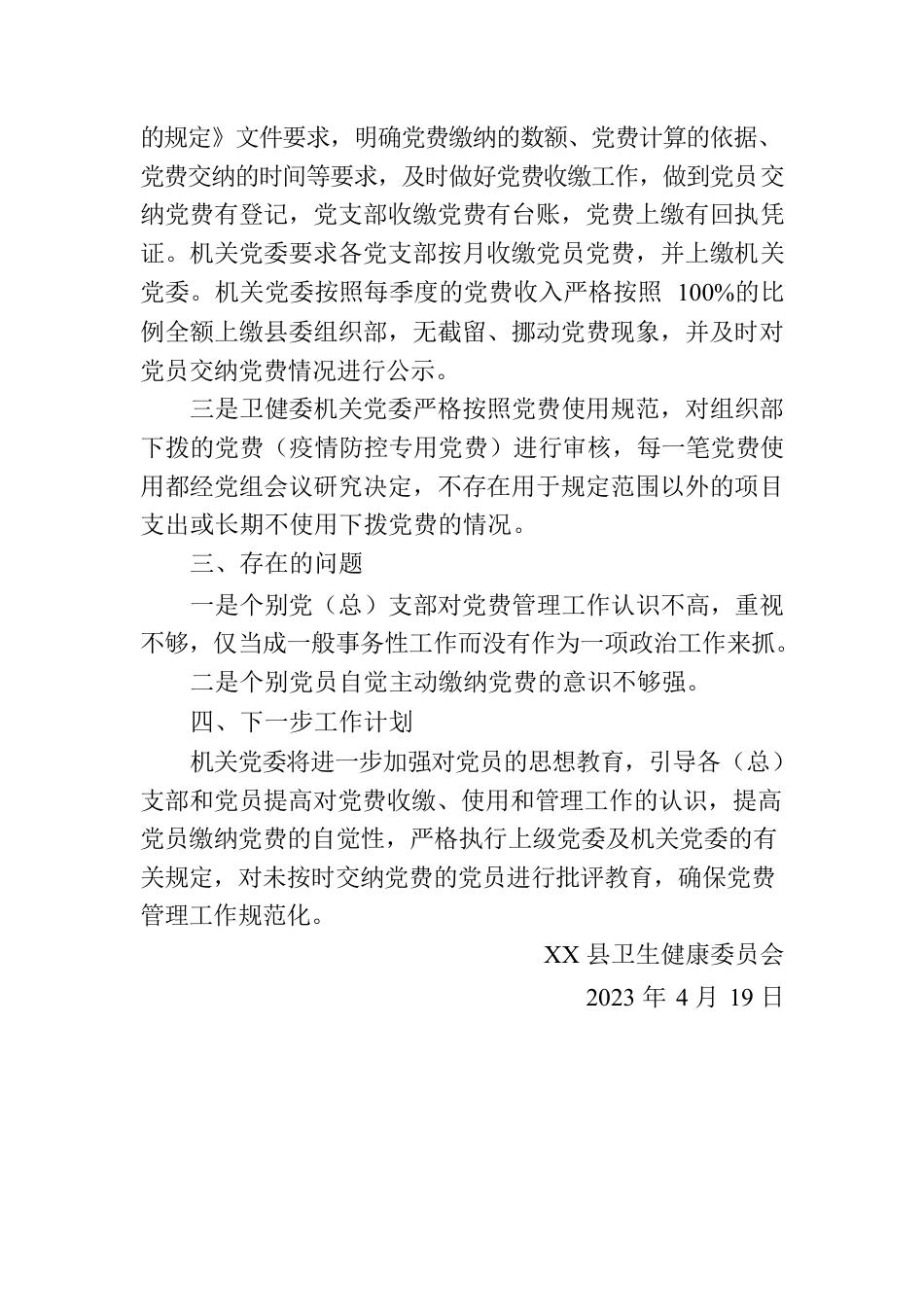 的规定》文件要求，明确党费缴纳的数额、党费计算的依据、党费交纳的时间等要求，及时做好党费收缴工作，做到党员交纳党费有登记，党支部收缴党费有台账，党费上缴有回执凭证。机关党委要求各党支部按月收缴党员党费，并上缴机关党委。机关党委按照每季度的党费收入严格按照 100%的比例全额上缴县委组织部，无截留、挪动党费现象，并及时对党员交纳党费情况进行公示。

三是卫健委机关党委严格按照党费使用规范，对组织部下拨的党费（疫情防控专用党费）进行审核，每一笔党费使用都经党组会议研究决定，不存在用于规定范围以外的项目支出或长期不使用下拨党费的情况。

三、存在的问题

一是个别党（总）支部对党费管理工作认识不高，重视不够，仅当成一般事务性工作而没有作为一项政治工作来抓。

二是个别党员自觉主动缴纳党费的意识不够强。

四、下一步工作计划

机关党委将进一步加强对党员的思想教育，引导各（总）支部和党员提高对党费收缴、使用和管理工作的认识，提高党员缴纳党费的自觉性，严格执行上级党委及机关党委的有关规定，对未按时交纳党费的党员进行批评教育，确保党费管理工作规范化。

XX 县卫生健康委员会

2023 年 4 月 19 日